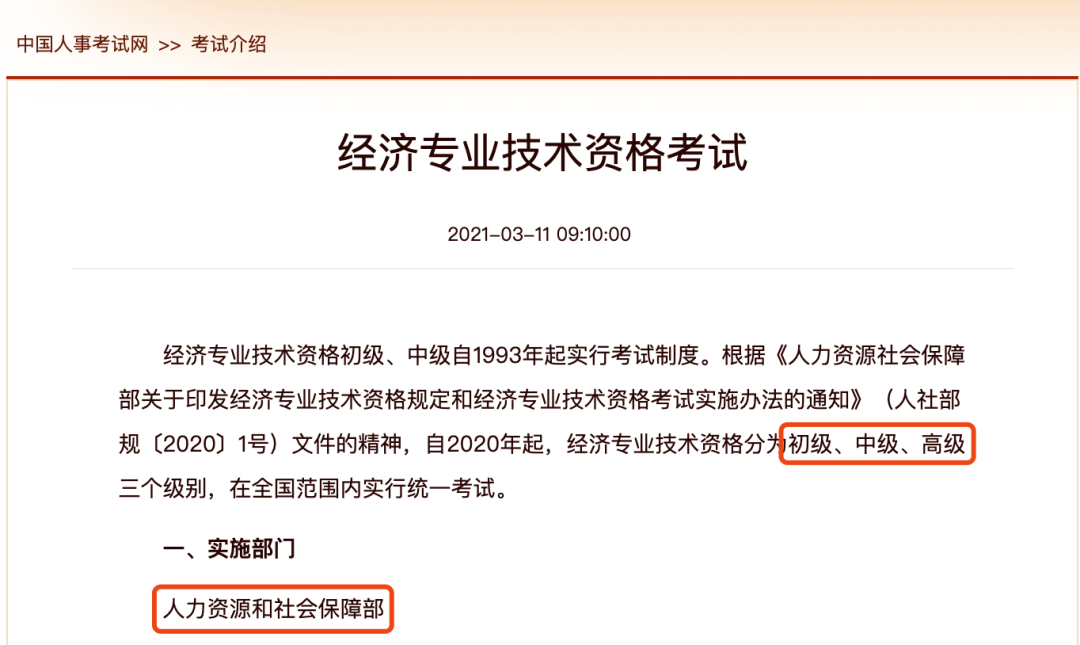 中国人事考试网 >> 考试介绍

经济专业技术资格考试

2021-03-11 09:10:00

经济专业技术资格初级、中级自1993年起实行考试制度。根据《人力资源社会保障部关于印发经济专业技术资格规定和经济专业技术资格考试实施办法的通知》（人社部规〔2020〕1号）文件的精神，自2020年起，经济专业技术资格分为初级、中级、高级三个级别，在全国范围内实行统一考试。

一、实施部门

人力资源和社会保障部